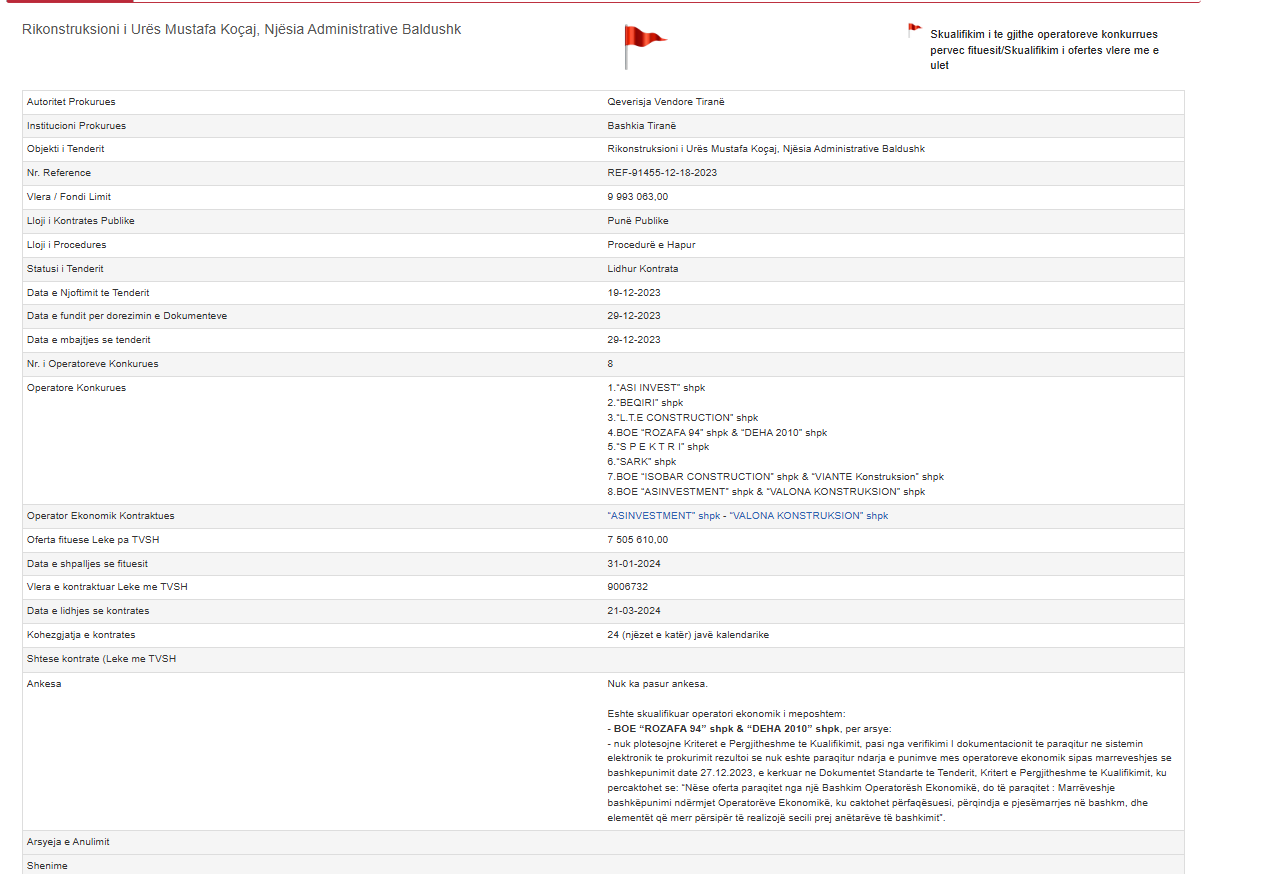 Rikonstruksioni i Urës Mustafa Koçaj, Njësia Administrative Baldushk

Skualifikim i te gjithe operatoreve konkurrues pervec fituesit/Skualifikim i ofertes vlere me e ulet

| | |
|---|---|
| Autoritet Prokurues | Qeverisja Vendore Tiranë |
| Institucioni Prokurues | Bashkia Tiranë |
| Objekti i Tenderit | Rikonstruksioni i Urës Mustafa Koçaj, Njësia Administrative Baldushk |
| Nr. Reference | REF-91455-12-18-2023 |
| Vlera / Fondi Limit | 9 993 063,00 |
| Lloji i Kontrates Publike | Punë Publike |
| Lloji i Procedures | Procedurë e Hapur |
| Statusi i Tenderit | Lidhur Kontrata |
| Data e Njoftimit te Tenderit | 19-12-2023 |
| Data e fundit per dorezimin e Dokumenteve | 29-12-2023 |
| Data e mbajtjes se tenderit | 29-12-2023 |
| Nr. i Operatoreve Konkurues | 8 |
| Operatore Konkurues | 1."ASI INVEST" shpk 2."BEQIRI" shpk 3."L.T.E CONSTRUCTION" shpk 4.BOE "ROZAFA 94" shpk & "DEHA 2010" shpk 5."S P E K T R I" shpk 6."SARK" shpk 7.BOE "ISOBAR CONSTRUCTION" shpk & "VIANTE Konstruksion" shpk 8.BOE "ASINVESTMENT" shpk & "VALONA KONSTRUKSION" shpk |
| Operator Ekonomik Kontraktues | "ASINVESTMENT" shpk - "VALONA KONSTRUKSION" shpk |
| Oferta fituese Leke pa TVSH | 7 505 610,00 |
| Data e shpalljes se fituesit | 31-01-2024 |
| Vlera e kontraktuar Leke me TVSH | 9006732 |
| Data e lidhjes se kontrates | 21-03-2024 |
| Kohezgjatja e kontrates | 24 (njëzet e katër) javë kalendarike |
| Shtese kontrate (Leke me TVSH | |
| Ankesa | Nuk ka pasur ankesa. Eshte skualifikuar operatori ekonomik i meposhtem: - BOE "ROZAFA 94" shpk & "DEHA 2010" shpk, per arsye: - nuk plotesojne Kriteret e Pergjitheshme te Kualifikimit, pasi nga verifikimi I dokumentacionit te paraqitur ne sistemin elektronik te prokurimit rezultoi se nuk eshte paraqitur ndarja e punimve mes operatoreve ekonomik sipas marreveshjes se bashkepunimit date 27.12.2023, e kerkuar ne Dokumentet Standarte te Tenderit, Kritert e Pergjitheshme te Kualifikimit, ku percaktohet se: "Nëse oferta paraqitet nga një Bashkim Operatorësh Ekonomikë, do të paraqitet : Marrëveshje bashkëpunimi ndërmjet Operatorëve Ekonomikë, ku caktohet përfaqësuesi, përqindja e pjesëmarrjes në bashkm, dhe elementët që merr përsipër të realizojë secili prej anëtarëve të bashkimit". |
| Arsyeja e Anulimit | |
| Shenime | |